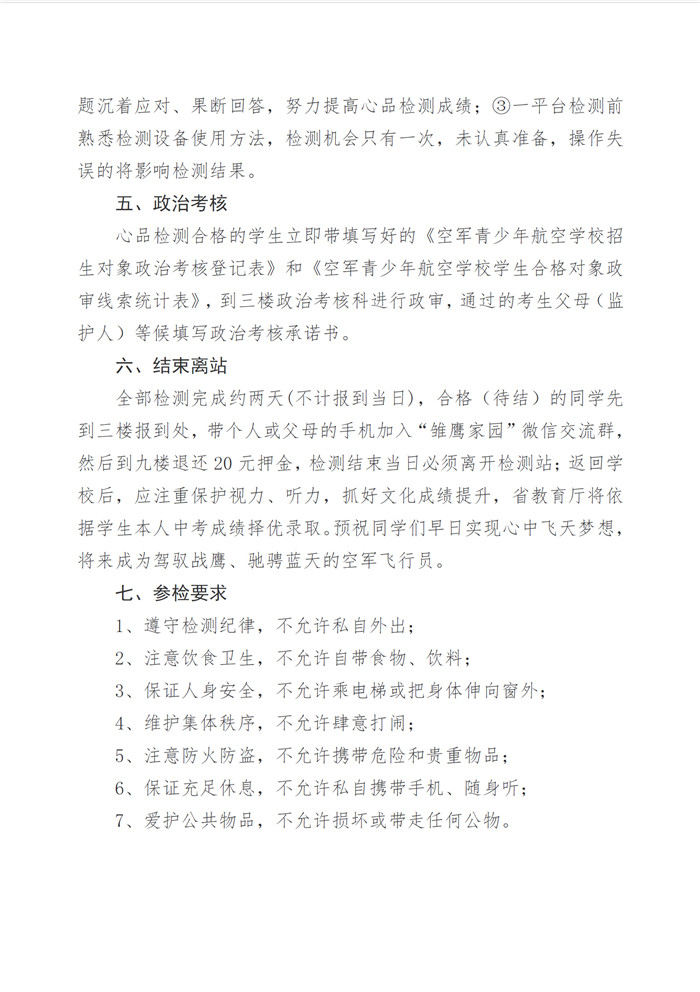 题沉着应对、果断回答，努力提高心品检测成绩；③一平台检测前熟悉检测设备使用方法，检测机会只有一次，未认真准备，操作失误的将影响检测结果。

五、政治考核

心品检测合格的学生立即带填写好的《空军青少年航空学校招生对象政治考核登记表》和《空军青少年航空学校学生合格对象政审线索统计表》，到三楼政治考核科进行政审，通过的考生父母（监护人）等候填写政治考核承诺书。

六、结束离站

全部检测完成约两天(不计报到当日)，合格（待结）的同学先到三楼报到处，带个人或父母的手机加入“雏鹰家园”微信交流群，然后到九楼退还 20 元押金，检测结束当日必须离开检测站；返回学校后，应注重保护视力、听力，抓好文化成绩提升，省教育厅将依据学生本人中考成绩择优录取。预祝同学们早日实现心中飞天梦想，将来成为驾驭战鹰、驰骋蓝天的空军飞行员。

七、参检要求

1、遵守检测纪律，不允许私自外出；

2、注意饮食卫生，不允许自带食物、饮料；

3、保证人身安全，不允许乘电梯或把身体伸向窗外；

4、维护集体秩序，不允许肆意打闹；

5、注意防火防盗，不允许携带危险和贵重物品；

6、保证充足休息，不允许私自携带手机、随身听；

7、爱护公共物品，不允许损坏或带走任何公物。